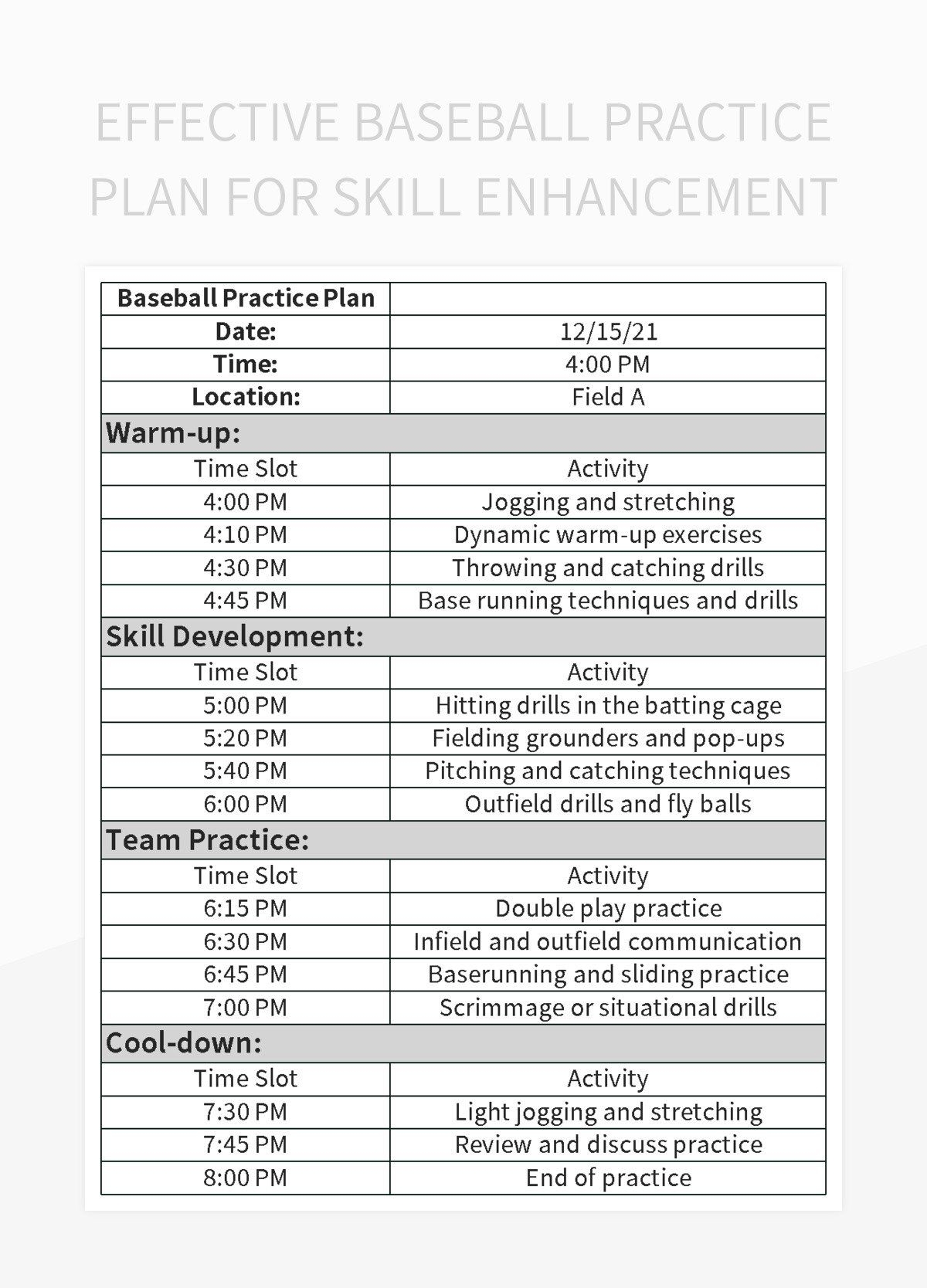 EFFECTIVE BASEBALL PRACTICE PLAN FOR SKILL ENHANCEMENT

| Baseball Practice Plan | |
|---|---|
| Date: | 12/15/21 |
| Time: | 4:00 PM |
| Location: | Field A |
| Warm-up: | |
| Time Slot | Activity |
| 4:00 PM | Jogging and stretching |
| 4:10 PM | Dynamic warm-up exercises |
| 4:30 PM | Throwing and catching drills |
| 4:45 PM | Base running techniques and drills |
| Skill Development: | |
| Time Slot | Activity |
| 5:00 PM | Hitting drills in the batting cage |
| 5:20 PM | Fielding grounders and pop-ups |
| 5:40 PM | Pitching and catching techniques |
| 6:00 PM | Outfield drills and fly balls |
| Team Practice: | |
| Time Slot | Activity |
| 6:15 PM | Double play practice |
| 6:30 PM | Infield and outfield communication |
| 6:45 PM | Baserunning and sliding practice |
| 7:00 PM | Scrimmage or situational drills |
| Cool-down: | |
| Time Slot | Activity |
| 7:30 PM | Light jogging and stretching |
| 7:45 PM | Review and discuss practice |
| 8:00 PM | End of practice |